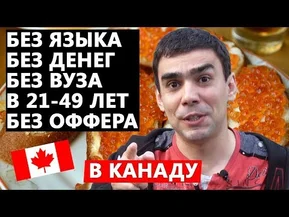 БЕЗ ЯЗЫКА
БЕЗ ДЕНЕГ
БЕЗ ВУЗА
В 21-49 ЛЕТ
БЕЗ ОФФЕРА

В КАНАДУ